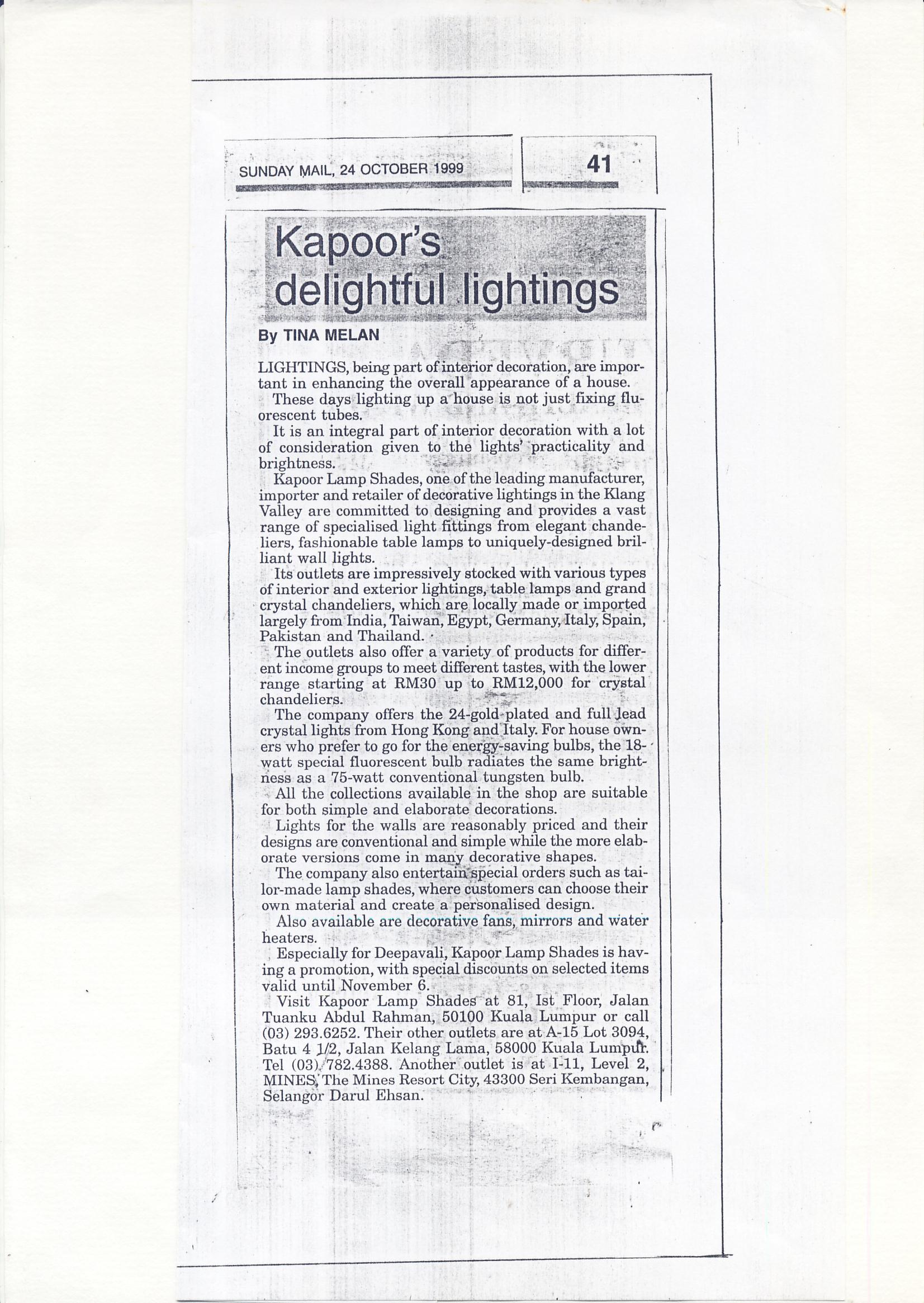 SUNDAY MAIL, 24 OCTOBER 1999

41

Kapoor's delightful lightings

By TINA MELAN

LIGHTINGS, being part of interior decoration, are important in enhancing the overall appearance of a house.

These days lighting up a house is not just fixing fluorescent tubes.

It is an integral part of interior decoration with a lot of consideration given to the lights' practicality and brightness.

Kapoor Lamp Shades, one of the leading manufacturer, importer and retailer of decorative lightings in the Klang Valley are committed to designing and provides a vast range of specialised light fittings from elegant chandeliers, fashionable table lamps to uniquely-designed brilliant wall lights.

Its outlets are impressively stocked with various types of interior and exterior lightings, table lamps and grand crystal chandeliers, which are locally made or imported largely from India, Taiwan, Egypt, Germany, Italy, Spain, Pakistan and Thailand.

The outlets also offer a variety of products for different income groups to meet different tastes, with the lower range starting at RM30 up to RM12,000 for crystal chandeliers.

The company offers the 24-gold-plated and full lead crystal lights from Hong Kong and Italy. For house owners who prefer to go for the energy-saving bulbs, the 18-watt special fluorescent bulb radiates the same brightness as a 75-watt conventional tungsten bulb.

All the collections available in the shop are suitable for both simple and elaborate decorations.

Lights for the walls are reasonably priced and their designs are conventional and simple while the more elaborate versions come in many decorative shapes.

The company also entertain special orders such as tailor-made lamp shades, where customers can choose their own material and create a personalised design.

Also available are decorative fans, mirrors and water heaters.

Especially for Deepavali, Kapoor Lamp Shades is having a promotion, with special discounts on selected items valid until November 6.

Visit Kapoor Lamp Shades at 81, Ist Floor, Jalan Tuanku Abdul Rahman, 50100 Kuala Lumpur or call (03) 293.6252. Their other outlets are at A-15 Lot 3094, Batu 4 1/2, Jalan Kelang Lama, 58000 Kuala Lumpur. Tel (03) 782.4388. Another outlet is at I-11, Level 2, MINES, The Mines Resort City, 43300 Seri Kembangan, Selangor Darul Ehsan.